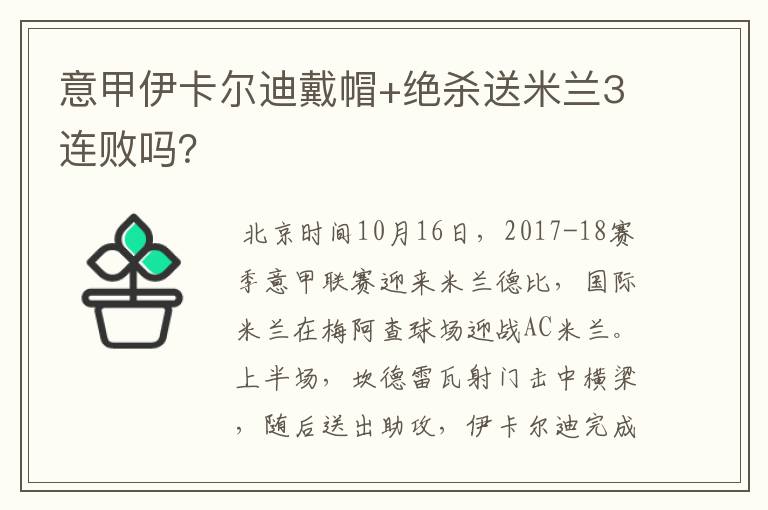 意甲伊卡尔迪戴帽+绝杀送米兰3连败吗?

北京时间10月16日，2017-18赛季意甲联赛迎来米兰德比，国际米兰在梅阿查球场迎战AC米兰。上半场，坎德雷瓦射门击中横梁，随后送出助攻，伊卡尔迪完成